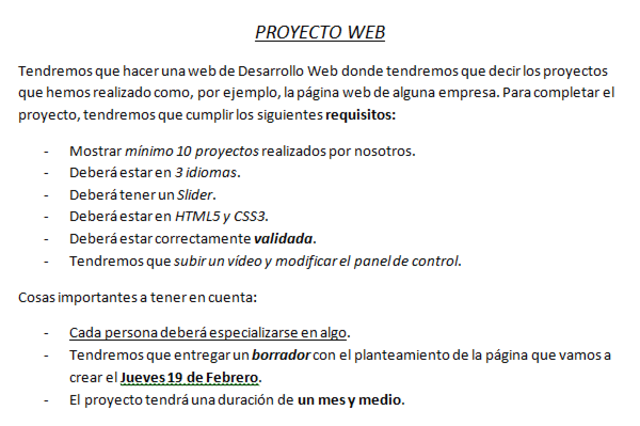 PROYECTO WEB

Tendremos que hacer una web de Desarrollo Web donde tendremos que decir los proyectos que hemos realizado como, por ejemplo, la página web de alguna empresa. Para completar el proyecto, tendremos que cumplir los siguientes requisitos:

- Mostrar mínimo 10 proyectos realizados por nosotros.
- Deberá estar en 3 idiomas.
- Deberá tener un Slider.
- Deberá estar en HTML5 y CSS3.
- Deberá estar correctamente validada.
- Tendremos que subir un vídeo y modificar el panel de control.

Cosas importantes a tener en cuenta:

- Cada persona deberá especializarse en algo.
- Tendremos que entregar un borrador con el planteamiento de la página que vamos a crear el Jueves 19 de Febrero.
- El proyecto tendrá una duración de un mes y medio.